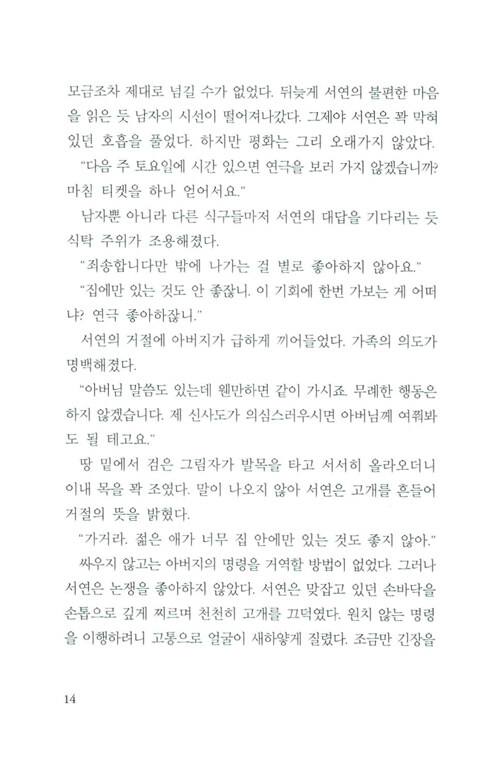 모금조차 제대로 넘길 수가 없었다. 뒤늦게 서연의 불편한 마음을 읽은 듯 남자의 시선이 떨어져나갔다. 그제야 서연은 꽉 막혀 있던 호흡을 풀었다. 하지만 평화는 그리 오래가지 않았다.

"다음 주 토요일에 시간 있으면 연극을 보러 가지 않겠습니까? 마침 티켓을 하나 얻어서요."

남자뿐 아니라 다른 식구들마저 서연의 대답을 기다리는 듯 식탁 주위가 조용해졌다.

"죄송합니다만 밖에 나가는 걸 별로 좋아하지 않아요."

"집에만 있는 것도 안 좋잖니. 이 기회에 한번 가보는 게 어떠냐? 연극 좋아하잖니."

서연의 거절에 아버지가 급하게 끼어들었다. 가족의 의도가 명백해졌다.

"아버님 말씀도 있는데 웬만하면 같이 가시죠. 무례한 행동은 하지 않겠습니다. 제 신사도가 의심스러우시면 아버님께 여쭤봐도 될 테고요."

땅 밑에서 검은 그림자가 발목을 타고 서서히 올라오더니 이내 목을 꽉 조였다. 말이 나오지 않아 서연은 고개를 흔들어 거절의 뜻을 밝혔다.

"가거라. 젊은 애가 너무 집 안에만 있는 것도 좋지 않아."

싸우지 않고는 아버지의 명령을 거역할 방법이 없었다. 그러나 서연은 논쟁을 좋아하지 않았다. 서연은 맞잡고 있던 손바닥을 손톱으로 깊게 찌르며 천천히 고개를 끄덕였다. 원치 않는 명령을 이행하려니 고통으로 얼굴이 새하얗게 질렸다. 조금만 긴장을

14